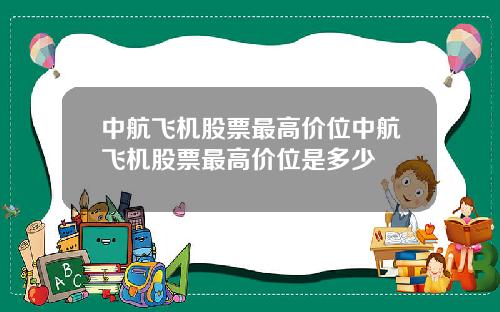 中航飞机股票最高价位中航飞机股票最高价位是多少

A B C